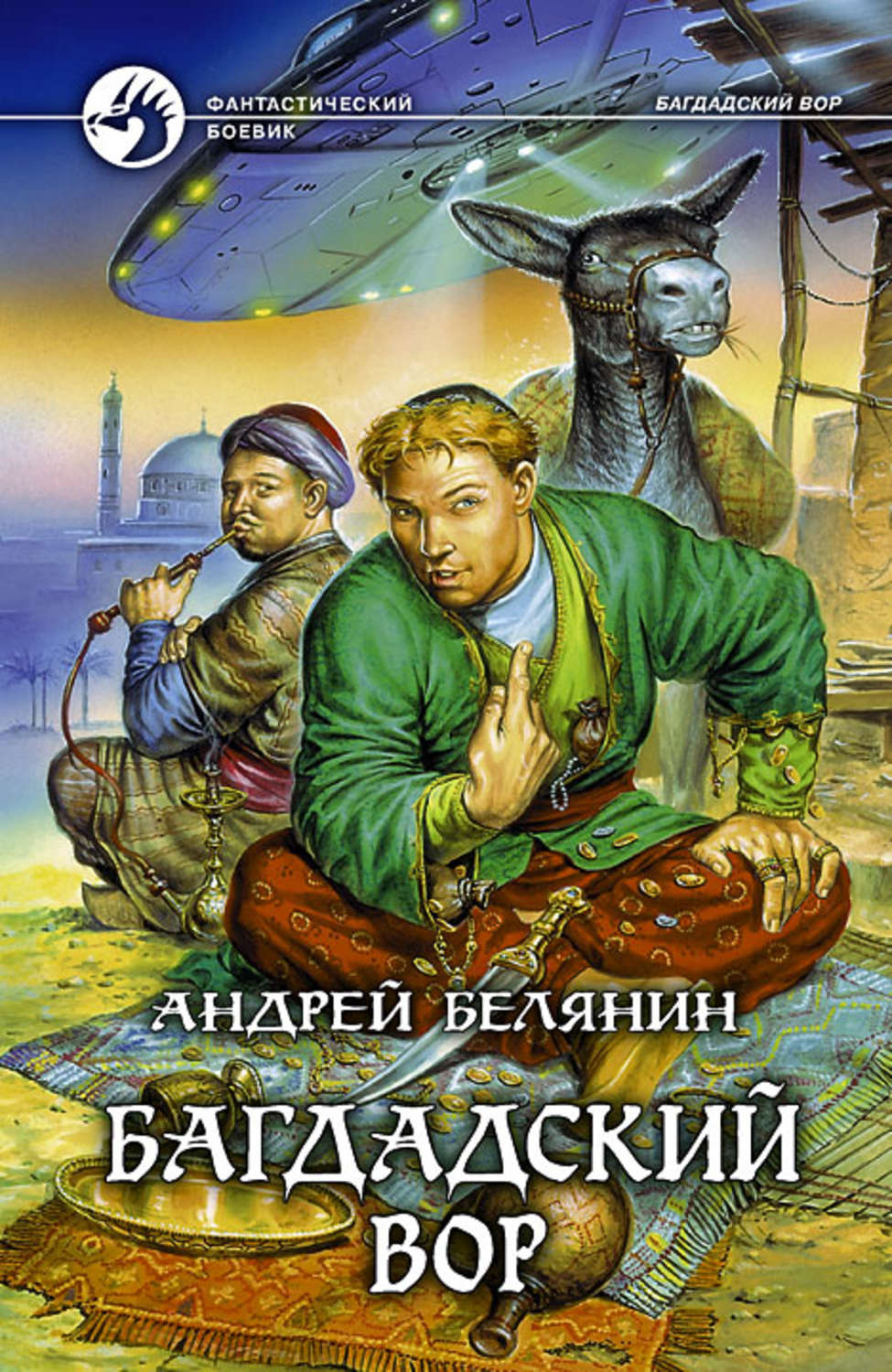 ФАНТАСТИЧЕСКИЙ БОЕВИК

БАГДАДСКИЙ ВОР

АНДРЕЙ БЕЛЯНИН

БАГДАДСКИЙ ВОР